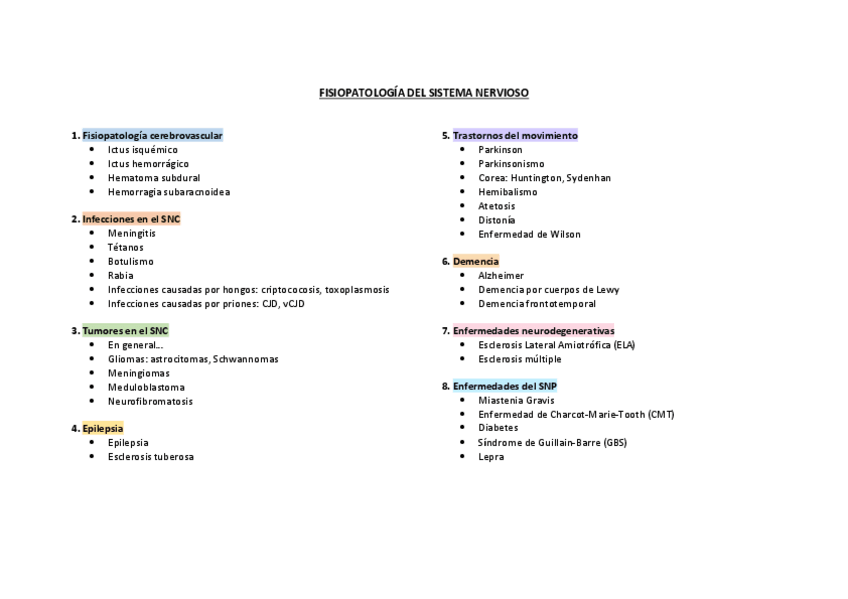 FISIOPATOLOGÍA DEL SISTEMA NERVIOSO

1. Fisiopatología cerebrovascular
- Ictus isquémico
- Ictus hemorrágico
- Hematoma subdural
- Hemorragia subaracnoidea

2. Infecciones en el SNC
- Meningitis
- Tétanos
- Botulismo
- Rabia
- Infecciones causadas por hongos: criptococosis, toxoplasmosis
- Infecciones causadas por priones: CJD, vCJD

3. Tumores en el SNC
- En general…
- Gliomas: astrocitomas, Schwannomas
- Meningiomas
- Meduloblastoma
- Neurofibromatosis

4. Epilepsia
- Epilepsia
- Esclerosis tuberosa

5. Trastornos del movimiento
- Parkinson
- Parkinsonismo
- Corea: Huntington, Sydenhan
- Hemibalismo
- Atetosis
- Distonía
- Enfermedad de Wilson

6. Demencia
- Alzheimer
- Demencia por cuerpos de Lewy
- Demencia frontotemporal

7. Enfermedades neurodegenerativas
- Esclerosis Lateral Amiotrófica (ELA)
- Esclerosis múltiple

8. Enfermedades del SNP
- Miastenia Gravis
- Enfermedad de Charcot-Marie-Tooth (CMT)
- Diabetes
- Síndrome de Guillain-Barre (GBS)
- Lepra